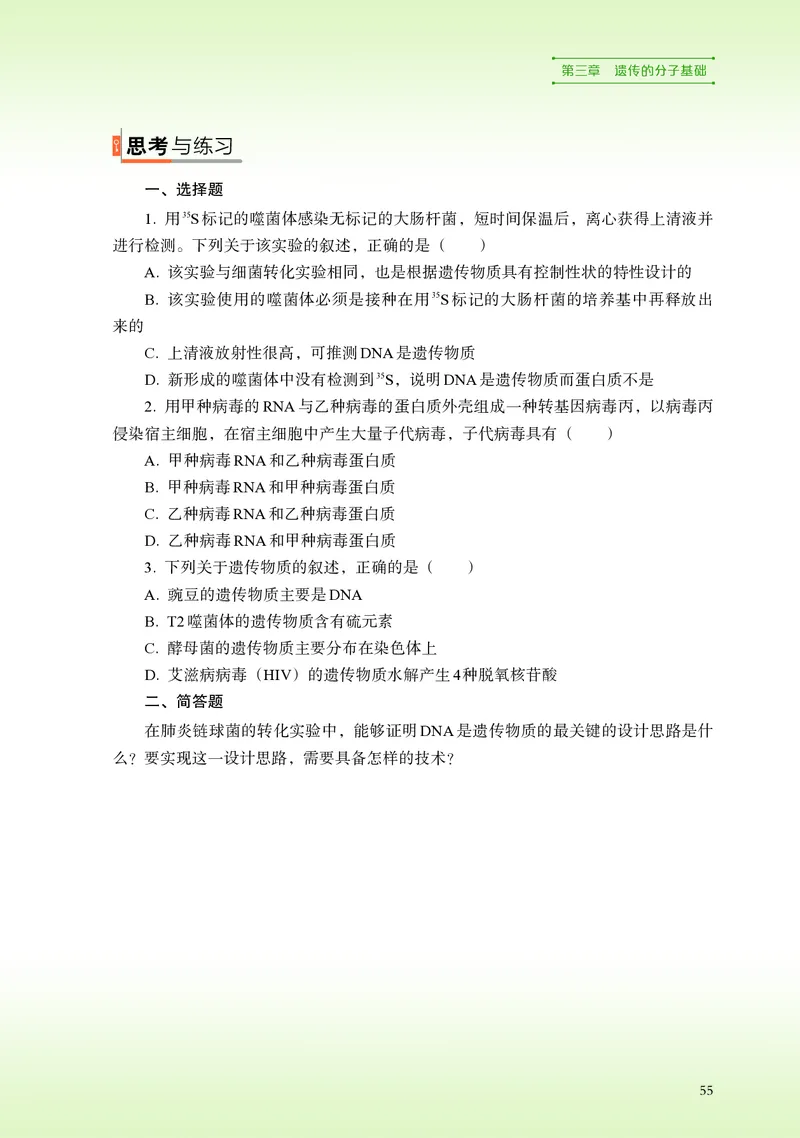 第三章　遗传的分子基础

思考与练习

一、选择题

1. 用$^{35}S$标记的噬菌体感染无标记的大肠杆菌，短时间保温后，离心获得上清液并进行检测。下列关于该实验的叙述，正确的是（　　）

A. 该实验与细菌转化实验相同，也是根据遗传物质具有控制性状的特性设计的

B. 该实验使用的噬菌体必须是接种在用$^{35}S$标记的大肠杆菌的培养基中再释放出来的

C. 上清液放射性很高，可推测DNA是遗传物质

D. 新形成的噬菌体中没有检测到$^{35}S$，说明DNA是遗传物质而蛋白质不是

2. 用甲种病毒的RNA与乙种病毒的蛋白质外壳组成一种转基因病毒丙，以病毒丙侵染宿主细胞，在宿主细胞中产生大量子代病毒，子代病毒具有（　　）

A. 甲种病毒RNA和乙种病毒蛋白质

B. 甲种病毒RNA和甲种病毒蛋白质

C. 乙种病毒RNA和乙种病毒蛋白质

D. 乙种病毒RNA和甲种病毒蛋白质

3. 下列关于遗传物质的叙述，正确的是（　　）

A. 豌豆的遗传物质主要是DNA

B. T2噬菌体的遗传物质含有硫元素

C. 酵母菌的遗传物质主要分布在染色体上

D. 艾滋病病毒（HIV）的遗传物质水解产生4种脱氧核苷酸

二、简答题

在肺炎链球菌的转化实验中，能够证明DNA是遗传物质的最关键的设计思路是什么？要实现这一设计思路，需要具备怎样的技术？

55